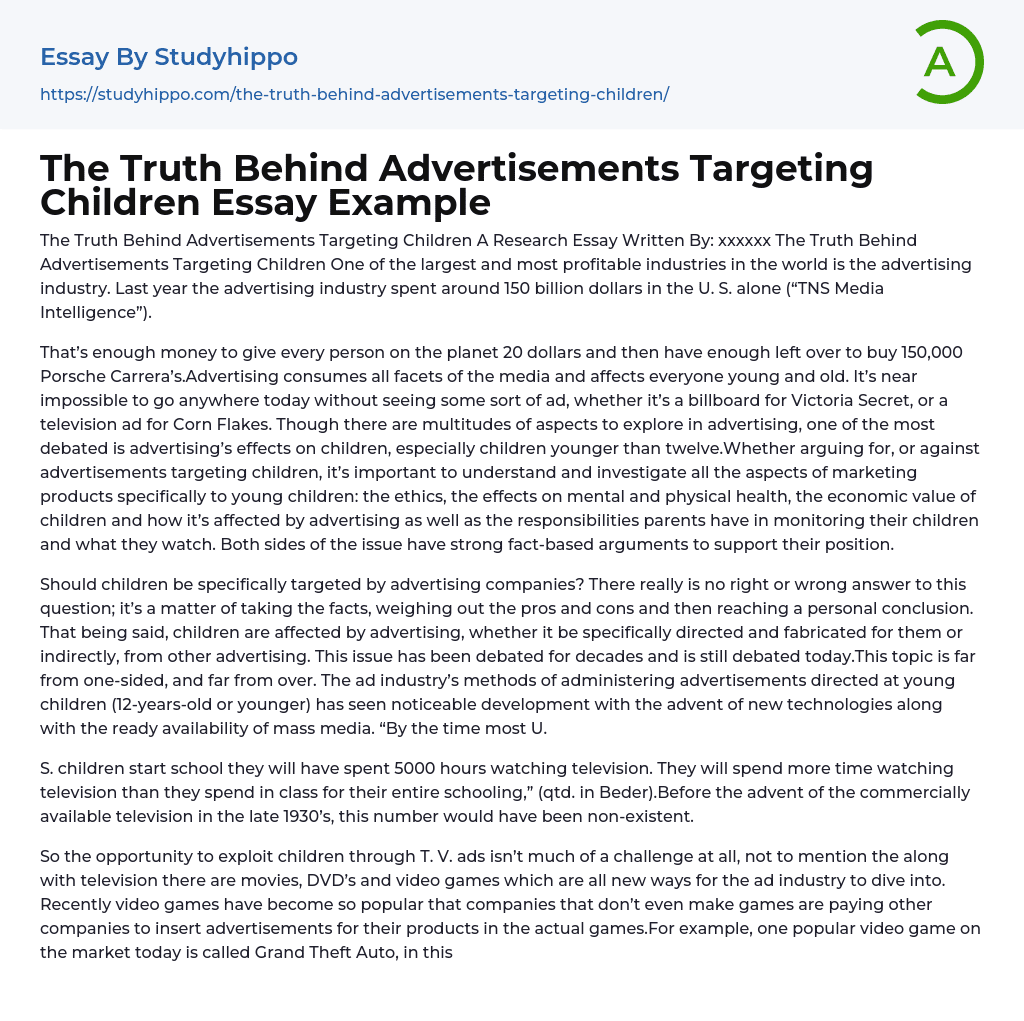 Essay By Studyhippo
https://studyhippo.com/the-truth-behind-advertisements-targeting-children/

A

The Truth Behind Advertisements Targeting Children Essay Example

The Truth Behind Advertisements Targeting Children A Research Essay Written By: xxxxxx The Truth Behind Advertisements Targeting Children One of the largest and most profitable industries in the world is the advertising industry. Last year the advertising industry spent around 150 billion dollars in the U. S. alone (“TNS Media Intelligence”).

That’s enough money to give every person on the planet 20 dollars and then have enough left over to buy 150,000 Porsche Carrera’s.Advertising consumes all facets of the media and affects everyone young and old. It’s near impossible to go anywhere today without seeing some sort of ad, whether it’s a billboard for Victoria Secret, or a television ad for Corn Flakes. Though there are multitudes of aspects to explore in advertising, one of the most debated is advertising’s effects on children, especially children younger than twelve.Whether arguing for, or against advertisements targeting children, it’s important to understand and investigate all the aspects of marketing products specifically to young children: the ethics, the effects on mental and physical health, the economic value of children and how it’s affected by advertising as well as the responsibilities parents have in monitoring their children and what they watch. Both sides of the issue have strong fact-based arguments to support their position.

Should children be specifically targeted by advertising companies? There really is no right or wrong answer to this question; it’s a matter of taking the facts, weighing out the pros and cons and then reaching a personal conclusion. That being said, children are affected by advertising, whether it be specifically directed and fabricated for them or indirectly, from other advertising. This issue has been debated for decades and is still debated today.This topic is far from one-sided, and far from over. The ad industry’s methods of administering advertisements directed at young children (12-years-old or younger) has seen noticeable development with the advent of new technologies along with the ready availability of mass media. “By the time most U.

S. children start school they will have spent 5000 hours watching television. They will spend more time watching television than they spend in class for their entire schooling,” (qtd. in Beder).Before the advent of the commercially available television in the late 1930’s, this number would have been non-existent.

So the opportunity to exploit children through T. V. ads isn’t much of a challenge at all, not to mention the along with television there are movies, DVD’s and video games which are all new ways for the ad industry to dive into. Recently video games have become so popular that companies that don’t even make games are paying other companies to insert advertisements for their products in the actual games.For example, one popular video game on the market today is called Grand Theft Auto, in this